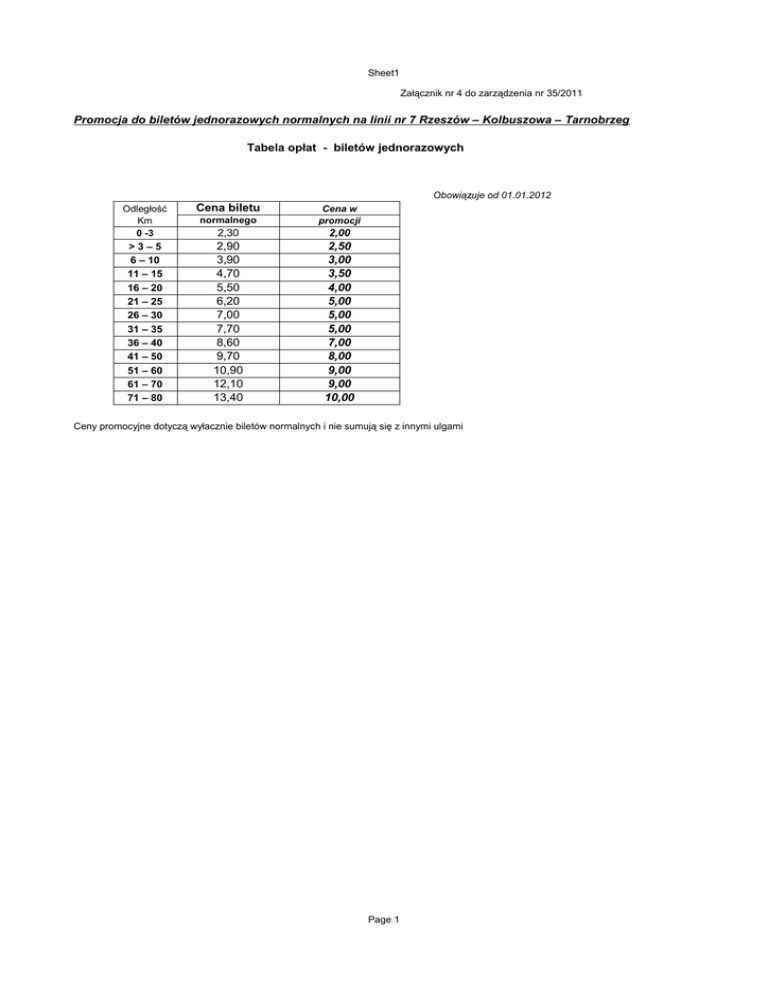 Sheet1

Załącznik nr 4 do zarządzenia nr 35/2011

Promocja do biletów jednorazowych normalnych na linii nr 7 Rzeszów – Kolbuszowa – Tarnobrzeg

Tabela opłat - biletów jednorazowych

Obowiązuje od 01.01.2012

| Odległość Km | Cena biletu normalnego | Cena w promocji |
|---|---|---|
| 0 -3 | 2,30 | 2,00 |
| > 3 – 5 | 2,90 | 2,50 |
| 6 – 10 | 3,90 | 3,00 |
| 11 – 15 | 4,70 | 3,50 |
| 16 – 20 | 5,50 | 4,00 |
| 21 – 25 | 6,20 | 5,00 |
| 26 – 30 | 7,00 | 5,00 |
| 31 – 35 | 7,70 | 5,00 |
| 36 – 40 | 8,60 | 7,00 |
| 41 – 50 | 9,70 | 8,00 |
| 51 – 60 | 10,90 | 9,00 |
| 61 – 70 | 12,10 | 9,00 |
| 71 – 80 | 13,40 | 10,00 |

Ceny promocyjne dotyczą wyłacznie biletów normalnych i nie sumują się z innymi ulgami

Page 1